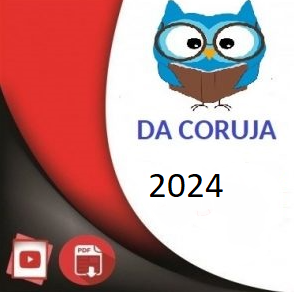 DA CORUJA

2024

PDF